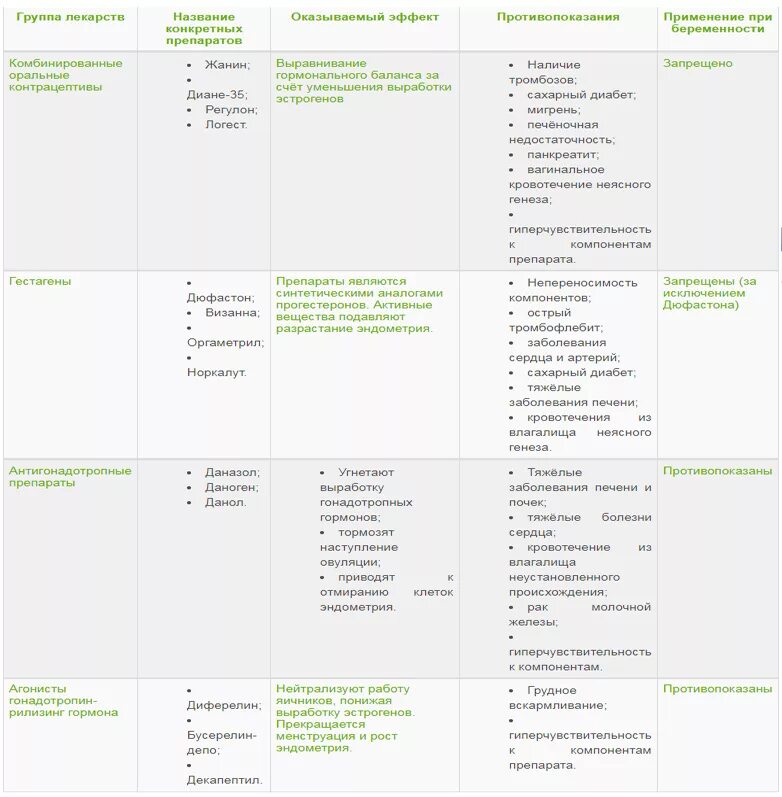 | Группа лекарств | Название конкретных препаратов | Оказываемый эффект | Противопоказания | Применение при беременности |
|---|---|---|---|---|
| Комбинированные оральные контрацептивы | • Жанин; • Диане-35; • Регулон; • Логест. | Выравнивание гормонального баланса за счёт уменьшения выработки эстрогенов | • Наличие тромбозов; • сахарный диабет; • мигрень; • печёночная недостаточность; • панкреатит; • вагинальное кровотечение неясного генеза; • гиперчувствительность к компонентам препарата. | Запрещено |
| Гестагены | • Дюфастон; • Визанна; • Оргаметрил; • Норкалут. | Препараты являются синтетическими аналогами прогестеронов. Активные вещества подавляют разрастание эндометрия. | • Непереносимость компонентов; • острый тромбофлебит; • заболевания сердца и артерий; • сахарный диабет; • тяжёлые заболевания печени; • кровотечения из влагалища неясного генеза. | Запрещены (за исключением Дюфастона) |
| Антигонадотропные препараты | • Даназол; • Даноген; • Данол. | • Угнетают выработку гонадотропных гормонов; • тормозят наступление овуляции; • приводят к отмиранию клеток эндометрия. | • Тяжёлые заболевания печени и почек; • тяжёлые болезни сердца; • кровотечение из влагалища неустановленного происхождения; • рак молочной железы; • гиперчувствительность к компонентам. | Противопоказаны |
| Агонисты гонадотропин-рилизинг гормона | • Диферелин; • Бусерелин-депо; • Декапептил. | Нейтрализуют работу яичников, понижая выработку эстрогенов. Прекращается менструация и рост эндометрия. | • Грудное вскармливание; • гиперчувствительность к компонентам препарата. | Противопоказаны |